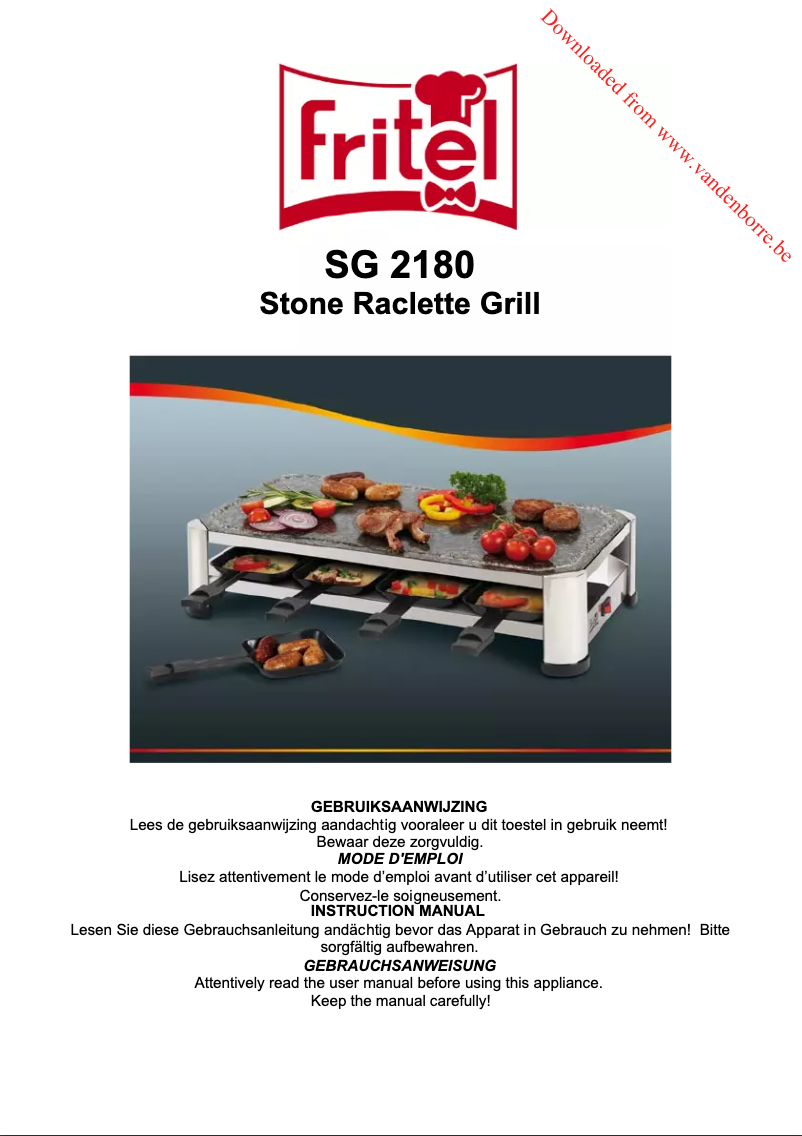 fritel

SG 2180
Stone Raclette Grill

GEBRUIKSAANWIJZING
Lees de gebruiksaanwijzing aandachtig vooraleer u dit toestel in gebruik neemt!
Bewaar deze zorgvuldig.

MODE D'EMPLOI
Lisez attentivement le mode d'emploi avant d'utiliser cet appareil!
Conservez-le soigneusement.

INSTRUCTION MANUAL
Lesen Sie diese Gebrauchsanleitung andächtig bevor das Apparat in Gebrauch zu nehmen! Bitte sorgfältig aufbewahren.

GEBRAUCHSANWEISUNG
Attentively read the user manual before using this appliance.
Keep the manual carefully!

Downloaded from www.vandenborre.be